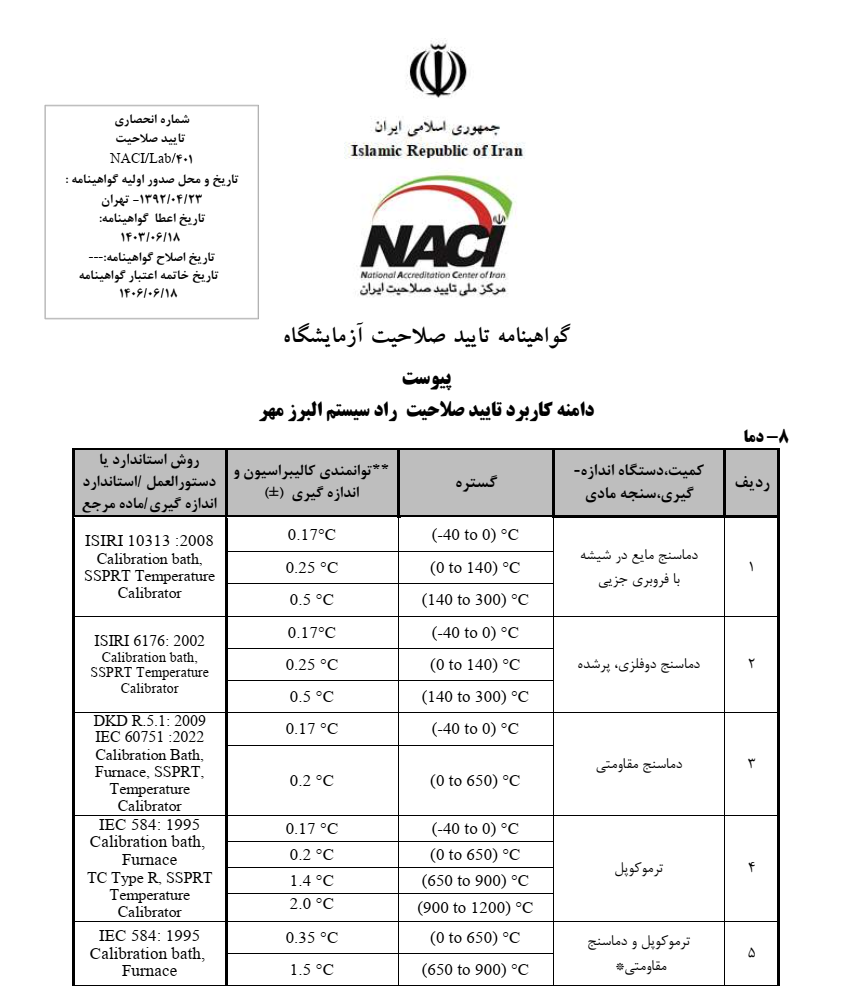 شماره انحصاری
تایید صلاحیت
NACI/Lab/۴۰۱
تاریخ و محل صدور اولیه گواهینامه :
۱۳۹۲/۰۴/۲۳- تهران
تاریخ اعطا گواهینامه:
۱۴۰۳/۰۶/۱۸
تاریخ اصلاح گواهینامه:---
تاریخ خاتمه اعتبار گواهینامه
۱۴۰۶/۰۶/۱۸

جمهوری اسلامی ایران
Islamic Republic of Iran

NACI
National Accreditation Center of Iran
مرکز ملی تایید صلاحیت ایران

گواهینامه تایید صلاحیت آزمایشگاه

پیوست
دامنه کاربرد تایید صلاحیت راد سیستم البرز مهر

۸- دما

| ردیف | کمیت،دستگاه اندازه-گیری،سنجه مادی | گستره | **توانمندی کالیبراسیون و اندازه گیری (±) | روش استاندارد یا دستورالعمل /استاندارد اندازه گیری/ماده مرجع |
|---|---|---|---|---|
| ۱ | دماسنج مایع در شیشه با فروبری جزیی | (-40 to 0) °C | 0.17°C | ISIRI 10313 :2008 Calibration bath, SSPRT Temperature Calibrator |
| | | (0 to 140) °C | 0.25 °C | |
| | | (140 to 300) °C | 0.5 °C | |
| ۲ | دماسنج دوفلزی، پرشده | (-40 to 0) °C | 0.17°C | ISIRI 6176: 2002 Calibration bath, SSPRT Temperature Calibrator |
| | | (0 to 140) °C | 0.25 °C | |
| | | (140 to 300) °C | 0.5 °C | |
| ۳ | دماسنج مقاومتی | (-40 to 0) °C | 0.17 °C | DKD R.5.1: 2009 IEC 60751 :2022 Calibration Bath, Furnace, SSPRT, Temperature Calibrator |
| | | (0 to 650) °C | 0.2 °C | |
| ۴ | ترموکوپل | (-40 to 0) °C | 0.17 °C | IEC 584: 1995 Calibration bath, Furnace TC Type R, SSPRT Temperature Calibrator |
| | | (0 to 650) °C | 0.2 °C | |
| | | (650 to 900) °C | 1.4 °C | |
| | | (900 to 1200) °C | 2.0 °C | |
| ۵ | ترموکوپل و دماسنج مقاومتی* | (0 to 650) °C | 0.35 °C | IEC 584: 1995 Calibration bath, Furnace |
| | | (650 to 900) °C | 1.5 °C | |